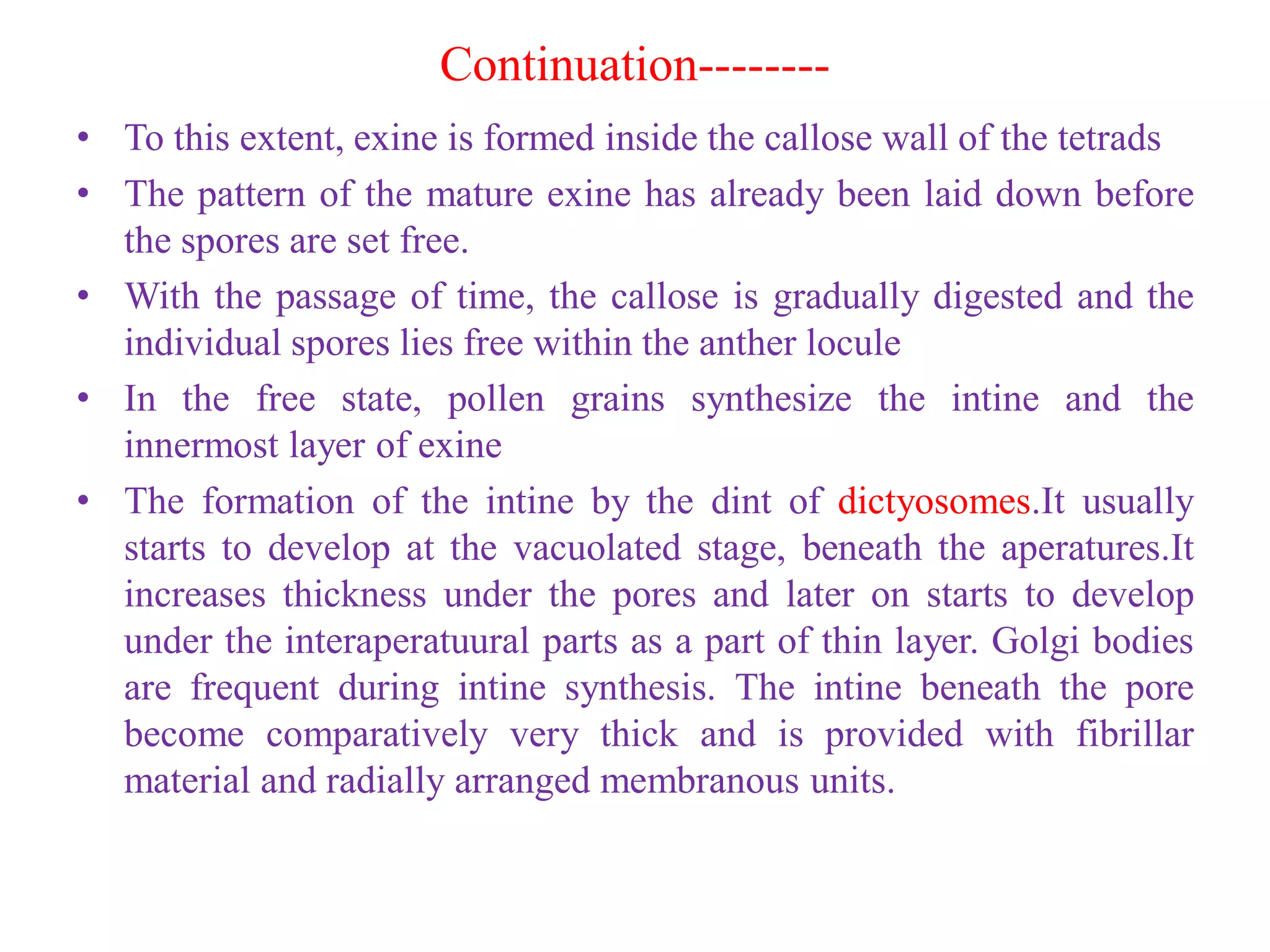 Continuation--------

• To this extent, exine is formed inside the callose wall of the tetrads

• The pattern of the mature exine has already been laid down before the spores are set free.

• With the passage of time, the callose is gradually digested and the individual spores lies free within the anther locule

• In the free state, pollen grains synthesize the intine and the innermost layer of exine

• The formation of the intine by the dint of dictyosomes.It usually starts to develop at the vacuolated stage, beneath the aperatures.It increases thickness under the pores and later on starts to develop under the interaperatuural parts as a part of thin layer. Golgi bodies are frequent during intine synthesis. The intine beneath the pore become comparatively very thick and is provided with fibrillar material and radially arranged membranous units.